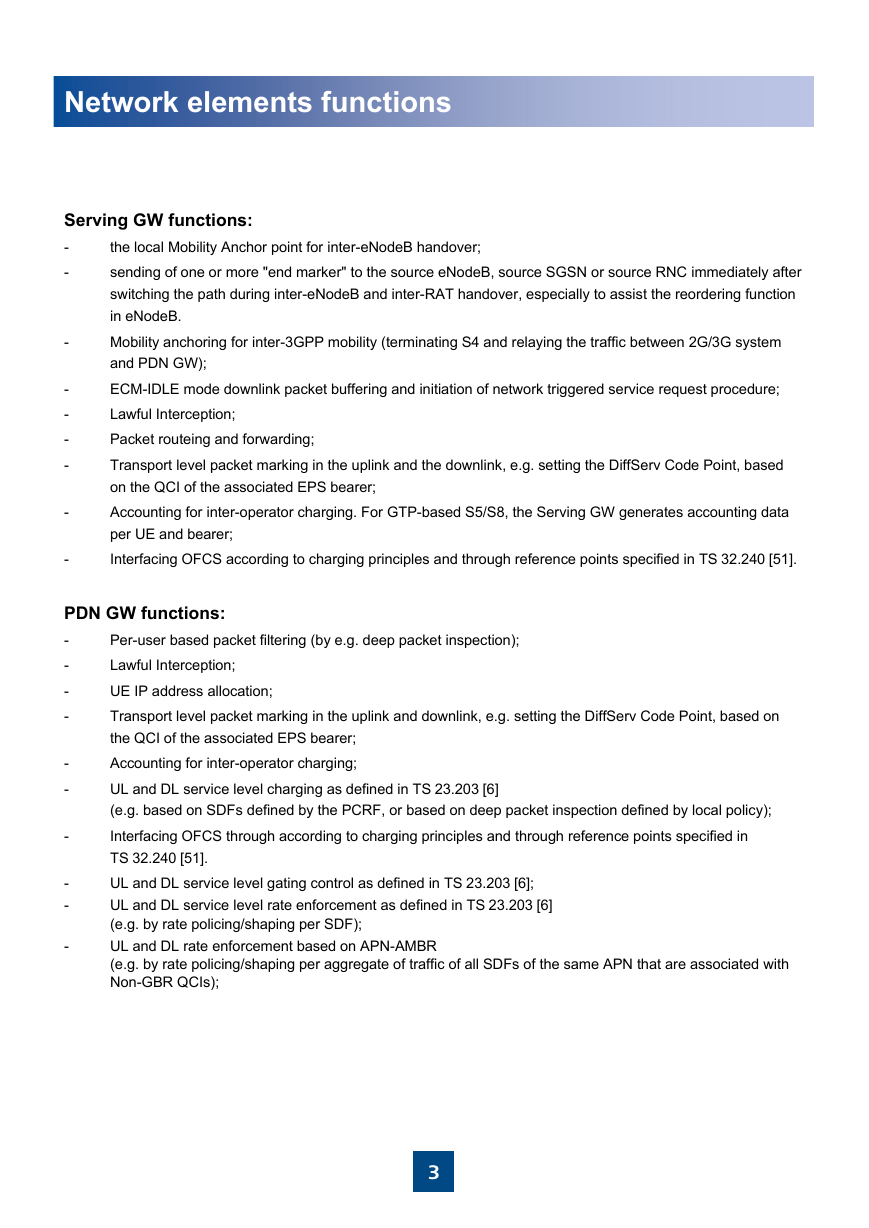 Network elements functions

Serving GW functions:

- the local Mobility Anchor point for inter-eNodeB handover;
- sending of one or more "end marker" to the source eNodeB, source SGSN or source RNC immediately after switching the path during inter-eNodeB and inter-RAT handover, especially to assist the reordering function in eNodeB.
- Mobility anchoring for inter-3GPP mobility (terminating S4 and relaying the traffic between 2G/3G system and PDN GW);
- ECM-IDLE mode downlink packet buffering and initiation of network triggered service request procedure;
- Lawful Interception;
- Packet routeing and forwarding;
- Transport level packet marking in the uplink and the downlink, e.g. setting the DiffServ Code Point, based on the QCI of the associated EPS bearer;
- Accounting for inter-operator charging. For GTP-based S5/S8, the Serving GW generates accounting data per UE and bearer;
- Interfacing OFCS according to charging principles and through reference points specified in TS 32.240 [51].

PDN GW functions:

- Per-user based packet filtering (by e.g. deep packet inspection);
- Lawful Interception;
- UE IP address allocation;
- Transport level packet marking in the uplink and downlink, e.g. setting the DiffServ Code Point, based on the QCI of the associated EPS bearer;
- Accounting for inter-operator charging;
- UL and DL service level charging as defined in TS 23.203 [6]
(e.g. based on SDFs defined by the PCRF, or based on deep packet inspection defined by local policy);
- Interfacing OFCS through according to charging principles and through reference points specified in TS 32.240 [51].
- UL and DL service level gating control as defined in TS 23.203 [6];
- UL and DL service level rate enforcement as defined in TS 23.203 [6]
(e.g. by rate policing/shaping per SDF);
- UL and DL rate enforcement based on APN-AMBR
(e.g. by rate policing/shaping per aggregate of traffic of all SDFs of the same APN that are associated with Non-GBR QCIs);

3